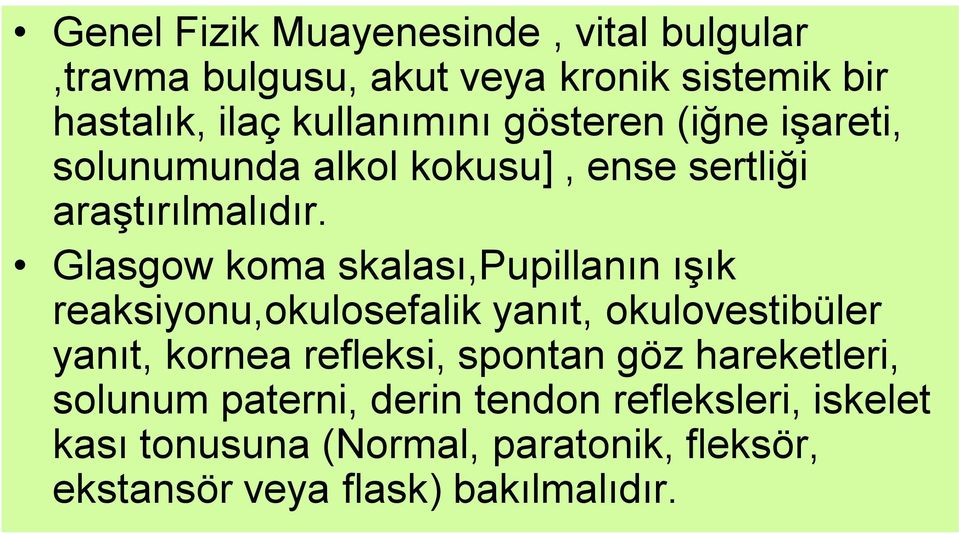 • Genel Fizik Muayenesinde , vital bulgular ,travma bulgusu, akut veya kronik sistemik bir hastalık, ilaç kullanımını gösteren (iğne işareti, solunumunda alkol kokusu] , ense sertliği araştırılmalıdır.

• Glasgow koma skalası,Pupillanın ışık reaksiyonu,okulosefalik yanıt, okulovestibüler yanıt, kornea refleksi, spontan göz hareketleri, solunum paterni, derin tendon refleksleri, iskelet kası tonusuna (Normal, paratonik, fleksör, ekstansör veya flask) bakılmalıdır.